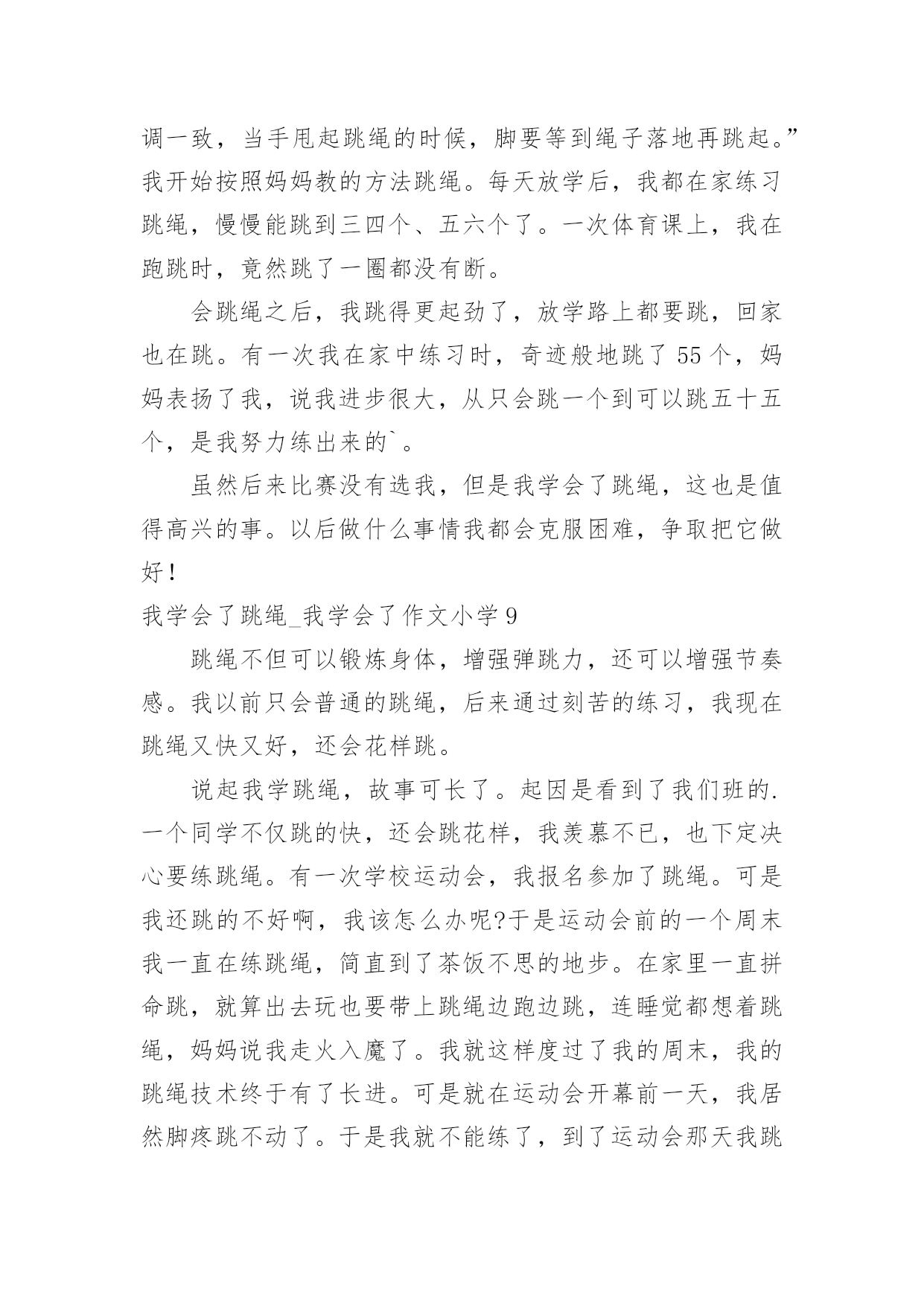 调一致，当手甩起跳绳的时候，脚要等到绳子落地再跳起。”我开始按照妈妈教的方法跳绳。每天放学后，我都在家练习跳绳，慢慢能跳到三四个、五六个了。一次体育课上，我在跑跳时，竟然跳了一圈都没有断。

会跳绳之后，我跳得更起劲了，放学路上都要跳，回家也在跳。有一次我在家中练习时，奇迹般地跳了55个，妈妈表扬了我，说我进步很大，从只会跳一个到可以跳五十五个，是我努力练出来的`。

虽然后来比赛没有选我，但是我学会了跳绳，这也是值得高兴的事。以后做什么事情我都会克服困难，争取把它做好！

我学会了跳绳_我学会了作文小学9

跳绳不但可以锻炼身体，增强弹跳力，还可以增强节奏感。我以前只会普通的跳绳，后来通过刻苦的练习，我现在跳绳又快又好，还会花样跳。

说起我学跳绳，故事可长了。起因是看到了我们班的.一个同学不仅跳的快，还会跳花样，我羡慕不已，也下定决心要练跳绳。有一次学校运动会，我报名参加了跳绳。可是我还跳的不好啊，我该怎么办呢?于是运动会前的一个周末我一直在练跳绳，简直到了茶饭不思的地步。在家里一直拼命跳，就算出去玩也要带上跳绳边跑边跳，连睡觉都想着跳绳，妈妈说我走火入魔了。我就这样度过了我的周末，我的跳绳技术终于有了长进。可是就在运动会开幕前一天，我居然脚疼跳不动了。于是我就不能练了，到了运动会那天我跳